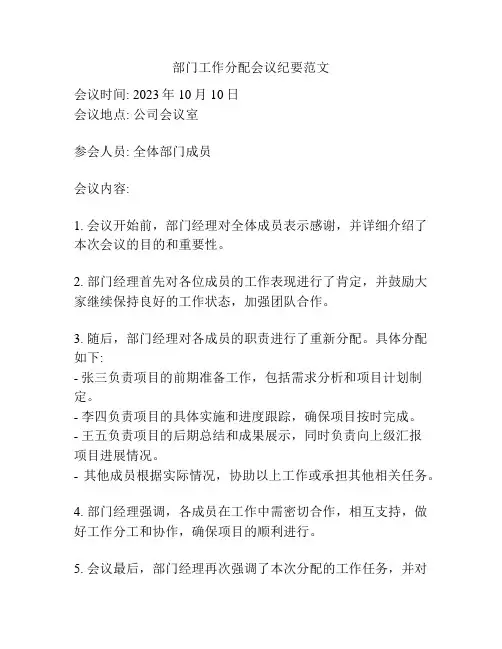 部门工作分配会议纪要范文

会议时间: 2023 年 10 月 10 日
会议地点: 公司会议室

参会人员: 全体部门成员

会议内容:

1. 会议开始前，部门经理对全体成员表示感谢，并详细介绍了本次会议的目的和重要性。

2. 部门经理首先对各位成员的工作表现进行了肯定，并鼓励大家继续保持良好的工作状态，加强团队合作。

3. 随后，部门经理对各成员的职责进行了重新分配。具体分配如下:
- 张三负责项目的前期准备工作，包括需求分析和项目计划制定。
- 李四负责项目的具体实施和进度跟踪，确保项目按时完成。
- 王五负责项目的后期总结和成果展示，同时负责向上级汇报项目进展情况。
- 其他成员根据实际情况，协助以上工作或承担其他相关任务。

4. 部门经理强调，各成员在工作中需密切合作，相互支持，做好工作分工和协作，确保项目的顺利进行。

5. 会议最后，部门经理再次强调了本次分配的工作任务，并对